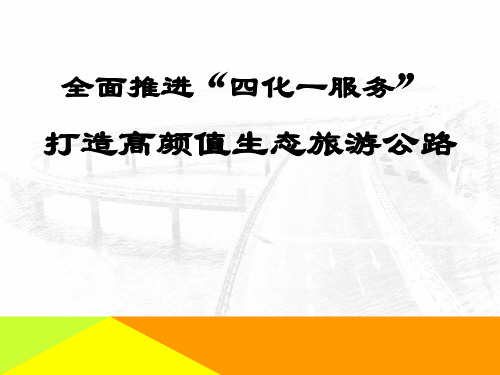 全面推进“四化一服务”

打造高颜值生态旅游公路